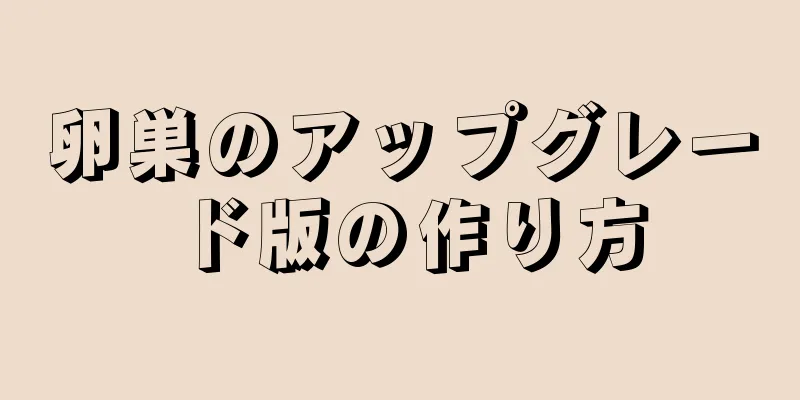 卵巣のアップグレード版の作り方